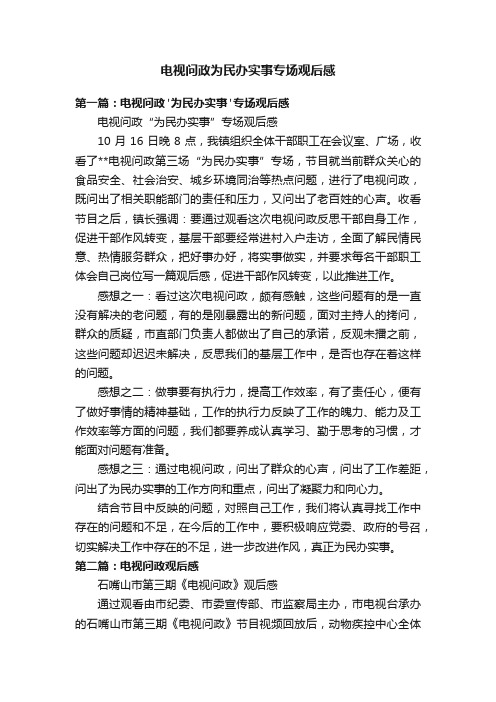 电视问政为民办实事专场观后感

第一篇：电视问政'为民办实事'专场观后感

电视问政“为民办实事”专场观后感

10 月 16 日晚 8 点，我镇组织全体干部职工在会议室、广场，收看了**电视问政第三场“为民办实事”专场，节目就当前群众关心的食品安全、社会治安、城乡环境同治等热点问题，进行了电视问政，既问出了相关职能部门的责任和压力，又问出了老百姓的心声。收看节目之后，镇长强调：要通过观看这次电视问政反思干部自身工作，促进干部作风转变，基层干部要经常进村入户走访，全面了解民情民意、热情服务群众，把好事办好，将实事做实，并要求每名干部职工体会自己岗位写一篇观后感，促进干部作风转变，以此推进工作。

感想之一：看过这次电视问政，颇有感触，这些问题有的是一直没有解决的老问题，有的是刚暴露出的新问题，面对主持人的拷问，群众的质疑，市直部门负责人都做出了自己的承诺，反观未播之前，这些问题却迟迟未解决，反思我们的基层工作中，是否也存在着这样的问题。

感想之二：做事要有执行力，提高工作效率，有了责任心，便有了做好事情的精神基础，工作的执行力反映了工作的魄力、能力及工作效率等方面的问题，我们都要养成认真学习、勤于思考的习惯，才能面对问题有准备。

感想之三：通过电视问政，问出了群众的心声，问出了工作差距，问出了为民办实事的工作方向和重点，问出了凝聚力和向心力。

结合节目中反映的问题，对照自己工作，我们将认真寻找工作中存在的问题和不足，在今后的工作中，要积极响应党委、政府的号召，切实解决工作中存在的不足，进一步改进作风，真正为民办实事。

第二篇：电视问政观后感

石嘴山市第三期《电视问政》观后感

通过观看由市纪委、市委宣传部、市监察局主办，市电视台承办的石嘴山市第三期《电视问政》节目视频回放后，动物疾控中心全体